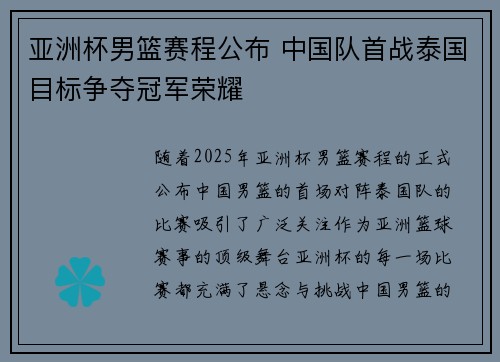 亚洲杯男篮赛程公布 中国队首战泰国 目标争夺冠军荣耀

随着2025年亚洲杯男篮赛程的正式公布中国男篮的首场对阵泰国队的比赛吸引了广泛关注作为亚洲篮球赛事的顶级舞台亚洲杯的每一场比赛都充满了悬念与挑战中国男篮的